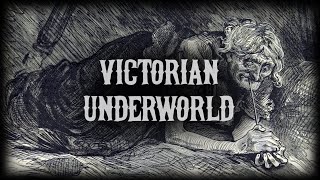 VICTORIAN UNDERWORLD